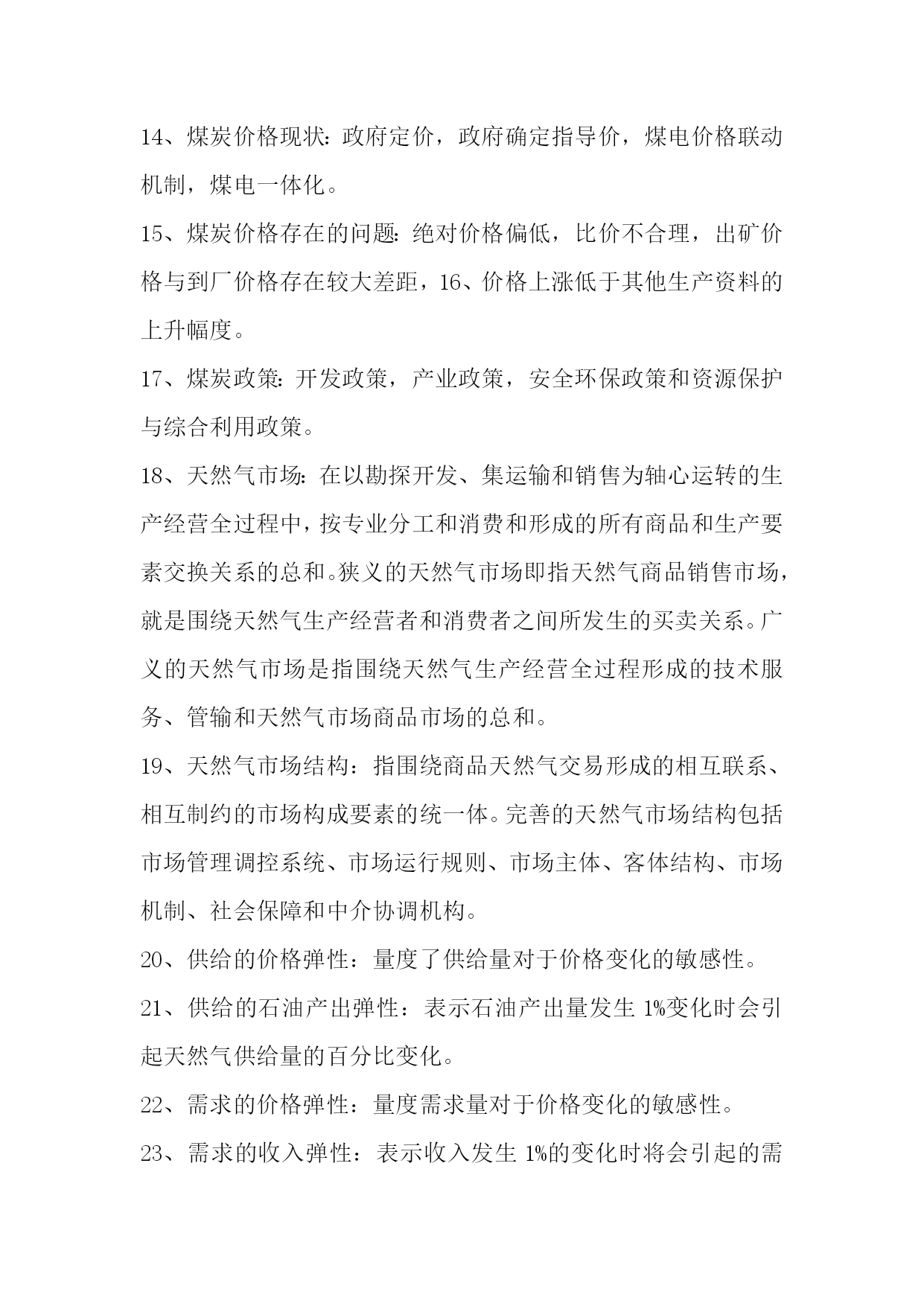 14、煤炭价格现状:政府定价，政府确定指导价，煤电价格联动机制，煤电一体化。

15、煤炭价格存在的问题:绝对价格偏低，比价不合理，出矿价格与到厂价格存在较大差距，16、价格上涨低于其他生产资料的上升幅度。

17、煤炭政策:开发政策，产业政策，安全环保政策和资源保护与综合利用政策。

18、天然气市场:在以勘探开发、集运输和销售为轴心运转的生产经营全过程中，按专业分工和消费和形成的所有商品和生产要素交换关系的总和。狭义的天然气市场即指天然气商品销售市场，就是围绕天然气生产经营者和消费者之间所发生的买卖关系。广义的天然气市场是指围绕天然气生产经营全过程形成的技术服务、管输和天然气市场商品市场的总和。

19、天然气市场结构：指围绕商品天然气交易形成的相互联系、相互制约的市场构成要素的统一体。完善的天然气市场结构包括市场管理调控系统、市场运行规则、市场主体、客体结构、市场机制、社会保障和中介协调机构。

20、供给的价格弹性：量度了供给量对于价格变化的敏感性。

21、供给的石油产出弹性：表示石油产出量发生 1%变化时会引起天然气供给量的百分比变化。

22、需求的价格弹性：量度需求量对于价格变化的敏感性。

23、需求的收入弹性：表示收入发生 1%的变化时将会引起的需